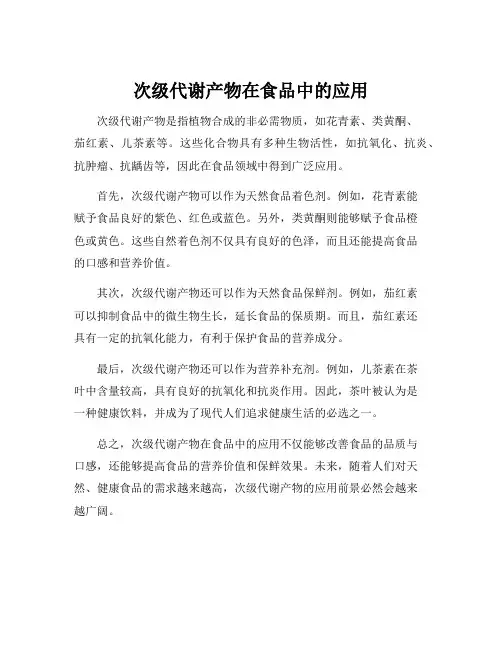 次级代谢产物在食品中的应用

次级代谢产物是指植物合成的非必需物质，如花青素、类黄酮、茄红素、儿茶素等。这些化合物具有多种生物活性，如抗氧化、抗炎、抗肿瘤、抗龋齿等，因此在食品领域中得到广泛应用。

首先，次级代谢产物可以作为天然食品着色剂。例如，花青素能赋予食品良好的紫色、红色或蓝色。另外，类黄酮则能够赋予食品橙色或黄色。这些自然着色剂不仅具有良好的色泽，而且还能提高食品的口感和营养价值。

其次，次级代谢产物还可以作为天然食品保鲜剂。例如，茄红素可以抑制食品中的微生物生长，延长食品的保质期。而且，茄红素还具有一定的抗氧化能力，有利于保护食品的营养成分。

最后，次级代谢产物还可以作为营养补充剂。例如，儿茶素在茶叶中含量较高，具有良好的抗氧化和抗炎作用。因此，茶叶被认为是一种健康饮料，并成为了现代人们追求健康生活的必选之一。

总之，次级代谢产物在食品中的应用不仅能够改善食品的品质与口感，还能够提高食品的营养价值和保鲜效果。未来，随着人们对天然、健康食品的需求越来越高，次级代谢产物的应用前景必然会越来越广阔。